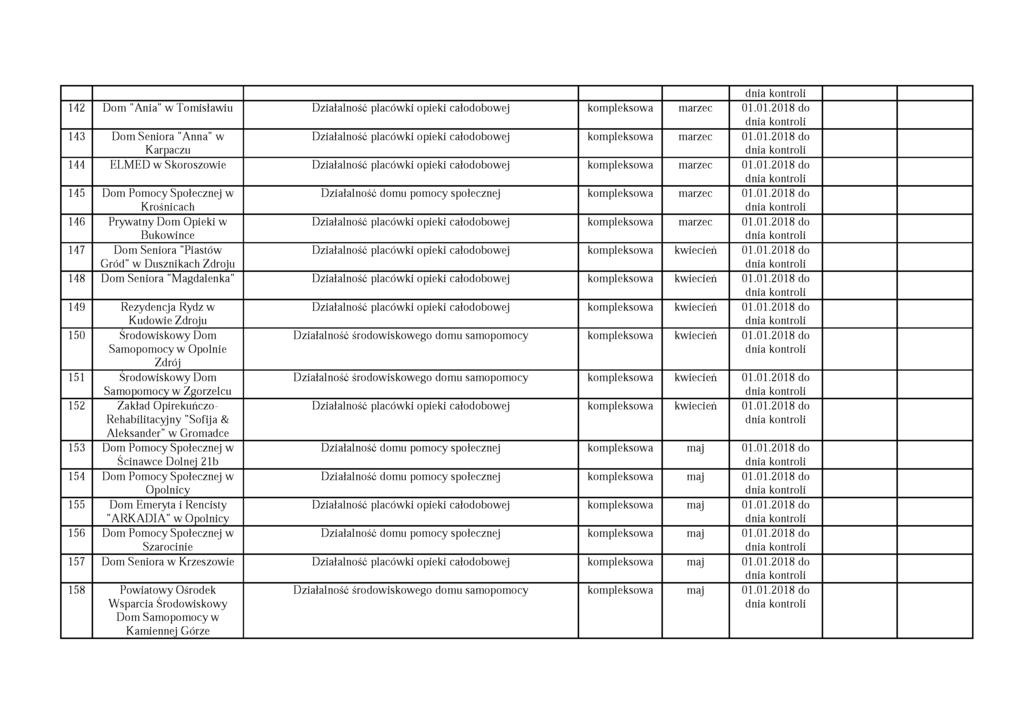 | | | | | | | | |
|---|---|---|---|---|---|---|---|
| | | | | | dnia kontroli | | |
| 142 | Dom "Ania" w Tomisławiu | Działalność placówki opieki całodobowej | kompleksowa | marzec | 01.01.2018 do dnia kontroli | | |
| 143 | Dom Seniora "Anna" w Karpaczu | Działalność placówki opieki całodobowej | kompleksowa | marzec | 01.01.2018 do dnia kontroli | | |
| 144 | ELMED w Skoroszowie | Działalność placówki opieki całodobowej | kompleksowa | marzec | 01.01.2018 do dnia kontroli | | |
| 145 | Dom Pomocy Społecznej w Krośnicach | Działalność domu pomocy społecznej | kompleksowa | marzec | 01.01.2018 do dnia kontroli | | |
| 146 | Prywatny Dom Opieki w Bukowince | Działalność placówki opieki całodobowej | kompleksowa | marzec | 01.01.2018 do dnia kontroli | | |
| 147 | Dom Seniora "Piastów Gród" w Dusznikach Zdroju | Działalność placówki opieki całodobowej | kompleksowa | kwiecień | 01.01.2018 do dnia kontroli | | |
| 148 | Dom Seniora "Magdalenka" | Działalność placówki opieki całodobowej | kompleksowa | kwiecień | 01.01.2018 do dnia kontroli | | |
| 149 | Rezydencja Rydz w Kudowie Zdroju | Działalność placówki opieki całodobowej | kompleksowa | kwiecień | 01.01.2018 do dnia kontroli | | |
| 150 | Środowiskowy Dom Samopomocy w Opolnie Zdrój | Działalność środowiskowego domu samopomocy | kompleksowa | kwiecień | 01.01.2018 do dnia kontroli | | |
| 151 | Środowiskowy Dom Samopomocy w Zgorzelcu | Działalność środowiskowego domu samopomocy | kompleksowa | kwiecień | 01.01.2018 do dnia kontroli | | |
| 152 | Zakład Opiekuńczo-Rehabilitacyjny "Sofija & Aleksander" w Gromadce | Działalność placówki opieki całodobowej | kompleksowa | kwiecień | 01.01.2018 do dnia kontroli | | |
| 153 | Dom Pomocy Społecznej w Ścinawce Dolnej 21b | Działalność domu pomocy społecznej | kompleksowa | maj | 01.01.2018 do dnia kontroli | | |
| 154 | Dom Pomocy Społecznej w Opolnicy | Działalność domu pomocy społecznej | kompleksowa | maj | 01.01.2018 do dnia kontroli | | |
| 155 | Dom Emeryta i Rencisty "ARKADIA" w Opolnicy | Działalność placówki opieki całodobowej | kompleksowa | maj | 01.01.2018 do dnia kontroli | | |
| 156 | Dom Pomocy Społecznej w Szarocinie | Działalność domu pomocy społecznej | kompleksowa | maj | 01.01.2018 do dnia kontroli | | |
| 157 | Dom Seniora w Krzeszowie | Działalność placówki opieki całodobowej | kompleksowa | maj | 01.01.2018 do dnia kontroli | | |
| 158 | Powiatowy Ośrodek Wsparcia Środowiskowy Dom Samopomocy w Kamiennej Górze | Działalność środowiskowego domu samopomocy | kompleksowa | maj | 01.01.2018 do dnia kontroli | | |